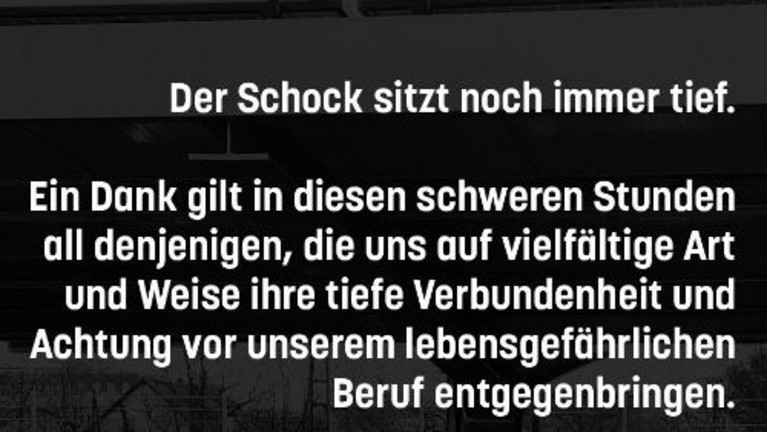 Der Schock sitzt noch immer tief.

Ein Dank gilt in diesen schweren Stunden all denjenigen, die uns auf vielfältige Art und Weise ihre tiefe Verbundenheit und Achtung vor unserem lebensgefährlichen Beruf entgegenbringen.